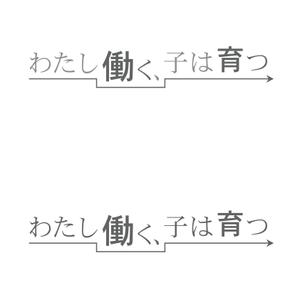 わたし働く、子は育つ

わたし働く、子は育つ